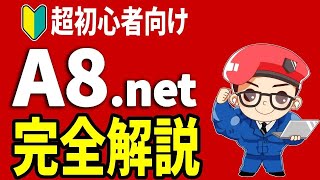 超初心者向け

A8.net

完全解説